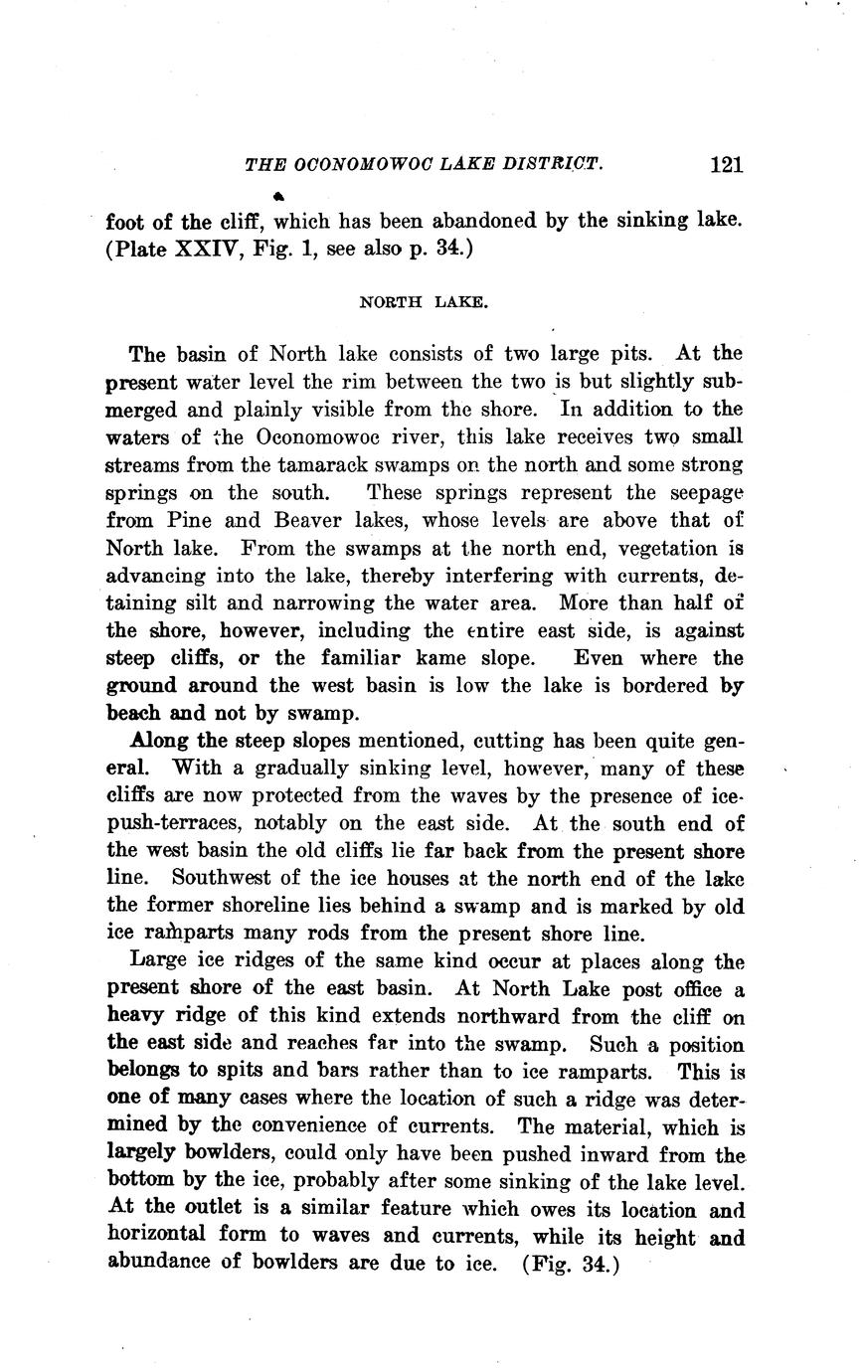 THE OCONOMOWOC LAKE DISTRICT. 121

foot of the cliff, which has been abandoned by the sinking lake. (Plate XXIV, Fig. 1, see also p. 34.)

NORTH LAKE.

The basin of North lake consists of two large pits. At the present water level the rim between the two is but slightly submerged and plainly visible from the shore. In addition to the waters of the Oconomowoc river, this lake receives two small streams from the tamarack swamps on the north and some strong springs on the south. These springs represent the seepage from Pine and Beaver lakes, whose levels are above that of North lake. From the swamps at the north end, vegetation is advancing into the lake, thereby interfering with currents, detaining silt and narrowing the water area. More than half of the shore, however, including the entire east side, is against steep cliffs, or the familiar kame slope. Even where the ground around the west basin is low the lake is bordered by beach and not by swamp.

Along the steep slopes mentioned, cutting has been quite general. With a gradually sinking level, however, many of these cliffs are now protected from the waves by the presence of ice-push-terraces, notably on the east side. At the south end of the west basin the old cliffs lie far back from the present shore line. Southwest of the ice houses at the north end of the lake the former shoreline lies behind a swamp and is marked by old ice ramparts many rods from the present shore line.

Large ice ridges of the same kind occur at places along the present shore of the east basin. At North Lake post office a heavy ridge of this kind extends northward from the cliff on the east side and reaches far into the swamp. Such a position belongs to spits and bars rather than to ice ramparts. This is one of many cases where the location of such a ridge was determined by the convenience of currents. The material, which is largely bowlders, could only have been pushed inward from the bottom by the ice, probably after some sinking of the lake level. At the outlet is a similar feature which owes its location and horizontal form to waves and currents, while its height and abundance of bowlders are due to ice. (Fig. 34.)